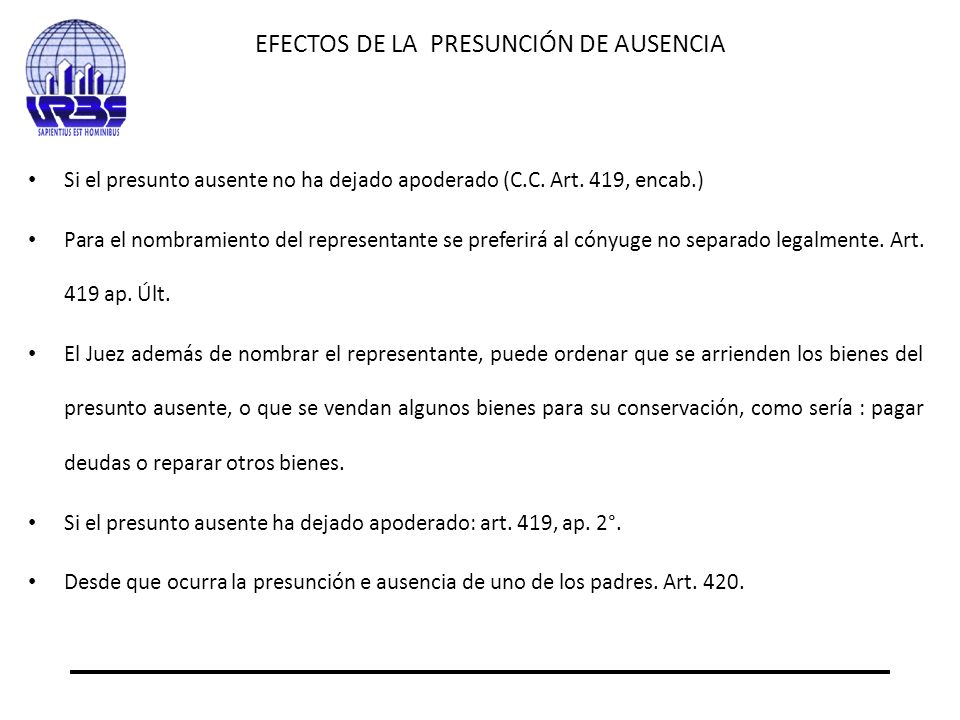 URBE
SAPIENTIUS EST HOMINIBUS

EFECTOS DE LA PRESUNCIÓN DE AUSENCIA

• Si el presunto ausente no ha dejado apoderado (C.C. Art. 419, encab.)

• Para el nombramiento del representante se preferirá al cónyuge no separado legalmente. Art. 419 ap. Últ.

• El Juez además de nombrar el representante, puede ordenar que se arrienden los bienes del presunto ausente, o que se vendan algunos bienes para su conservación, como sería : pagar deudas o reparar otros bienes.

• Si el presunto ausente ha dejado apoderado: art. 419, ap. 2°.

• Desde que ocurra la presunción e ausencia de uno de los padres. Art. 420.